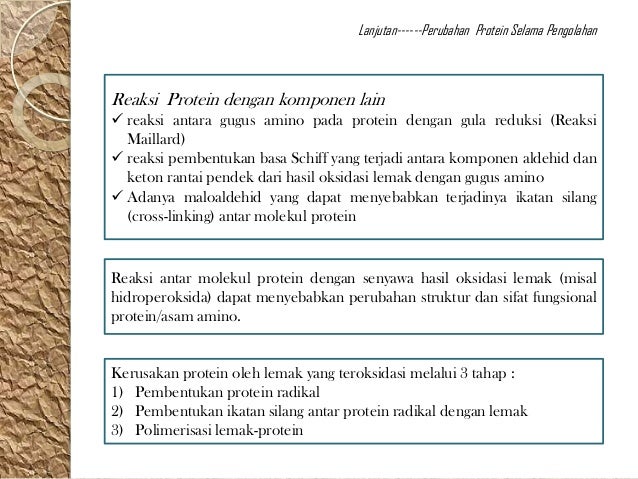 Lanjutan------Perubahan Protein Selama Pengolahan

Reaksi Protein dengan komponen lain
✓ reaksi antara gugus amino pada protein dengan gula reduksi (Reaksi Maillard)
✓ reaksi pembentukan basa Schiff yang terjadi antara komponen aldehid dan keton rantai pendek dari hasil oksidasi lemak dengan gugus amino
✓ Adanya maloaldehid yang dapat menyebabkan terjadinya ikatan silang (cross-linking) antar molekul protein

Reaksi antar molekul protein dengan senyawa hasil oksidasi lemak (misal hidroperoksida) dapat menyebabkan perubahan struktur dan sifat fungsional protein/asam amino.

Kerusakan protein oleh lemak yang teroksidasi melalui 3 tahap :
1) Pembentukan protein radikal
2) Pembentukan ikatan silang antar protein radikal dengan lemak
3) Polimerisasi lemak-protein